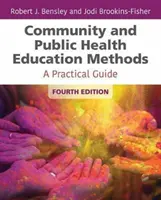 Robert J. Bensley and Jodi Brookins-Fisher

Community and Public Health Education Methods

A Practical Guide

FOURTH EDITION